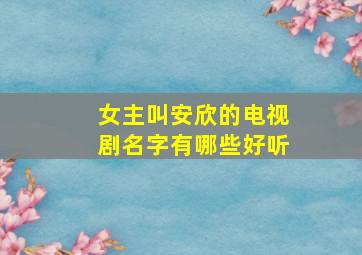 女主叫安欣的电视剧名字有哪些好听